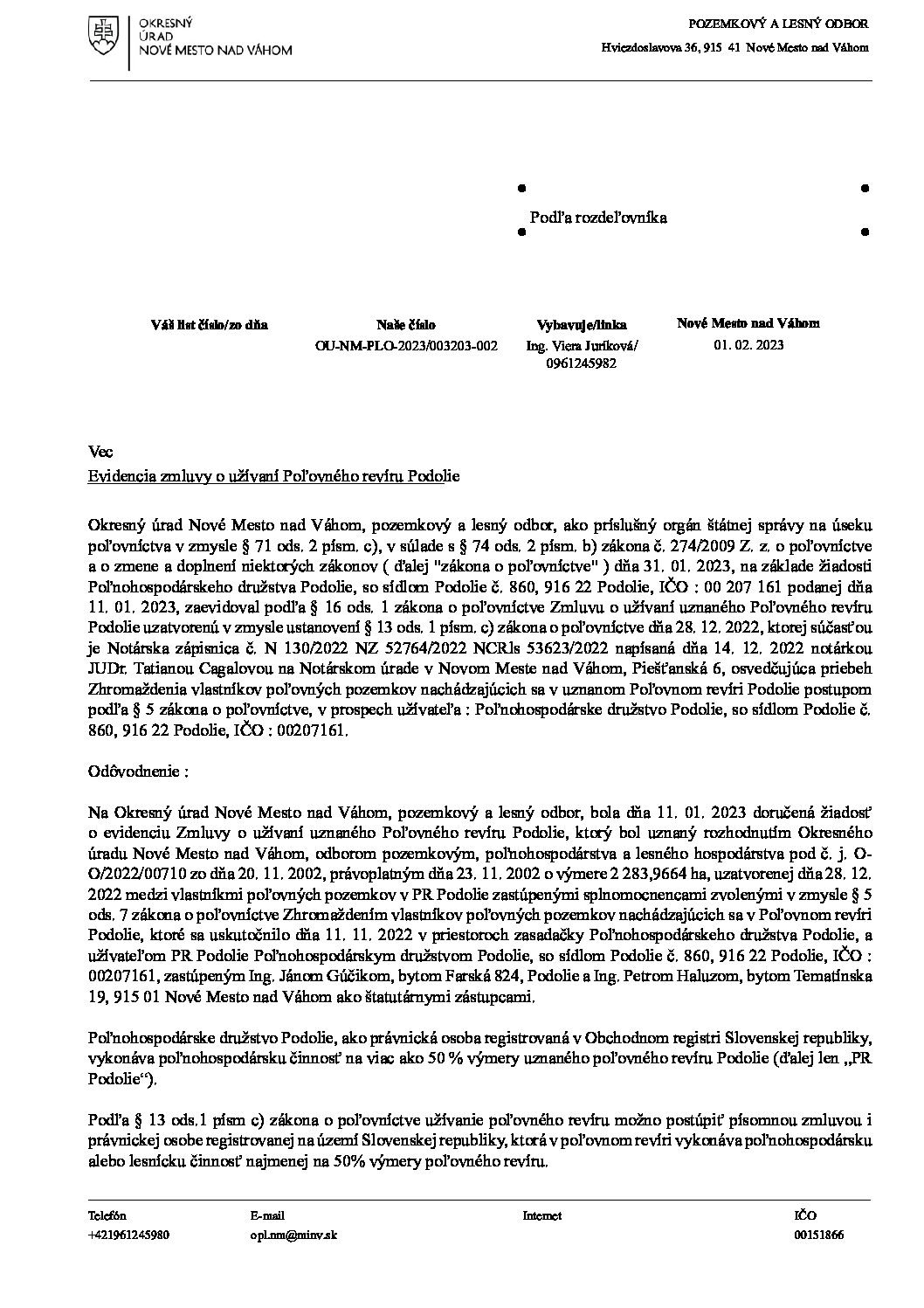 OKRESNÝ ÚRAD NOVÉ MESTO NAD VÁHOM

POZEMKOVÝ A LESNÝ ODBOR
Hviezdoslavova 36, 915 41 Nové Mesto nad Váhom

Podľa rozdeľovníka

| Váš list číslo/zo dňa | Naše číslo | Vybavuje/linka | Nové Mesto nad Váhom |
|---|---|---|---|
| | OU-NM-PLO-2023/003203-002 | Ing. Viera Juríková/ 0961245982 | 01. 02. 2023 |

Vec
Evidencia zmluvy o užívaní Poľovného revíru Podolie

Okresný úrad Nové Mesto nad Váhom, pozemkový a lesný odbor, ako príslušný orgán štátnej správy na úseku poľovníctva v zmysle § 71 ods. 2 písm. c), v súlade s § 74 ods. 2 písm. b) zákona č. 274/2009 Z. z. o poľovníctve a o zmene a doplnení niektorých zákonov ( ďalej "zákona o poľovníctve" ) dňa 31. 01. 2023, na základe žiadosti Poľnohospodárskeho družstva Podolie, so sídlom Podolie č. 860, 916 22 Podolie, IČO : 00 207 161 podanej dňa 11. 01. 2023, zaevidoval podľa § 16 ods. 1 zákona o poľovníctve Zmluvu o užívaní uznaného Poľovného revíru Podolie uzatvorenú v zmysle ustanovení § 13 ods. 1 písm. c) zákona o poľovníctve dňa 28. 12. 2022, ktorej súčasťou je Notárska zápisnica č. N 130/2022 NZ 52764/2022 NCRls 53623/2022 napísaná dňa 14. 12. 2022 notárkou JUDr. Tatianou Cagalovou na Notárskom úrade v Novom Meste nad Váhom, Piešťanská 6, osvedčujúca priebeh Zhromaždenia vlastníkov poľovných pozemkov nachádzajúcich sa v uznanom Poľovnom revíri Podolie postupom podľa § 5 zákona o poľovníctve, v prospech užívateľa : Poľnohospodárske družstvo Podolie, so sídlom Podolie č. 860, 916 22 Podolie, IČO : 00207161.

Odôvodnenie :

Na Okresný úrad Nové Mesto nad Váhom, pozemkový a lesný odbor, bola dňa 11. 01. 2023 doručená žiadosť o evidenciu Zmluvy o užívaní uznaného Poľovného revíru Podolie, ktorý bol uznaný rozhodnutím Okresného úradu Nové Mesto nad Váhom, odborom pozemkovým, poľnohospodárstva a lesného hospodárstva pod č. j. O-O/2022/00710 zo dňa 20. 11. 2002, právoplatným dňa 23. 11. 2002 o výmere 2 283,9664 ha, uzatvorenej dňa 28. 12. 2022 medzi vlastníkmi poľovných pozemkov v PR Podolie zastúpenými splnomocnencami zvolenými v zmysle § 5 ods. 7 zákona o poľovníctve Zhromaždením vlastníkov poľovných pozemkov nachádzajúcich sa v Poľovnom revíri Podolie, ktoré sa uskutočnilo dňa 11. 11. 2022 v priestoroch zasadačky Poľnohospodárskeho družstva Podolie, a užívateľom PR Podolie Poľnohospodárskym družstvom Podolie, so sídlom Podolie č. 860, 916 22 Podolie, IČO : 00207161, zastúpeným Ing. Jánom Gúčikom, bytom Farská 824, Podolie a Ing. Petrom Haluzom, bytom Tematínska 19, 915 01 Nové Mesto nad Váhom ako štatutárnymi zástupcami.

Poľnohospodárske družstvo Podolie, ako právnická osoba registrovaná v Obchodnom registri Slovenskej republiky, vykonáva poľnohospodársku činnosť na viac ako 50 % výmery uznaného poľovného revíru Podolie (ďalej len „PR Podolie“).

Podľa § 13 ods.1 písm c) zákona o poľovníctve užívanie poľovného revíru možno postúpiť písomnou zmluvou i právnickej osobe registrovanej na území Slovenskej republiky, ktorá v poľovnom revíri vykonáva poľnohospodársku alebo lesnícku činnosť najmenej na 50% výmery poľovného revíru.

| Telefón | E-mail | Internet | IČO |
|---|---|---|---|
| +421961245980 | opl.nm@minv.sk | | 00151866 |